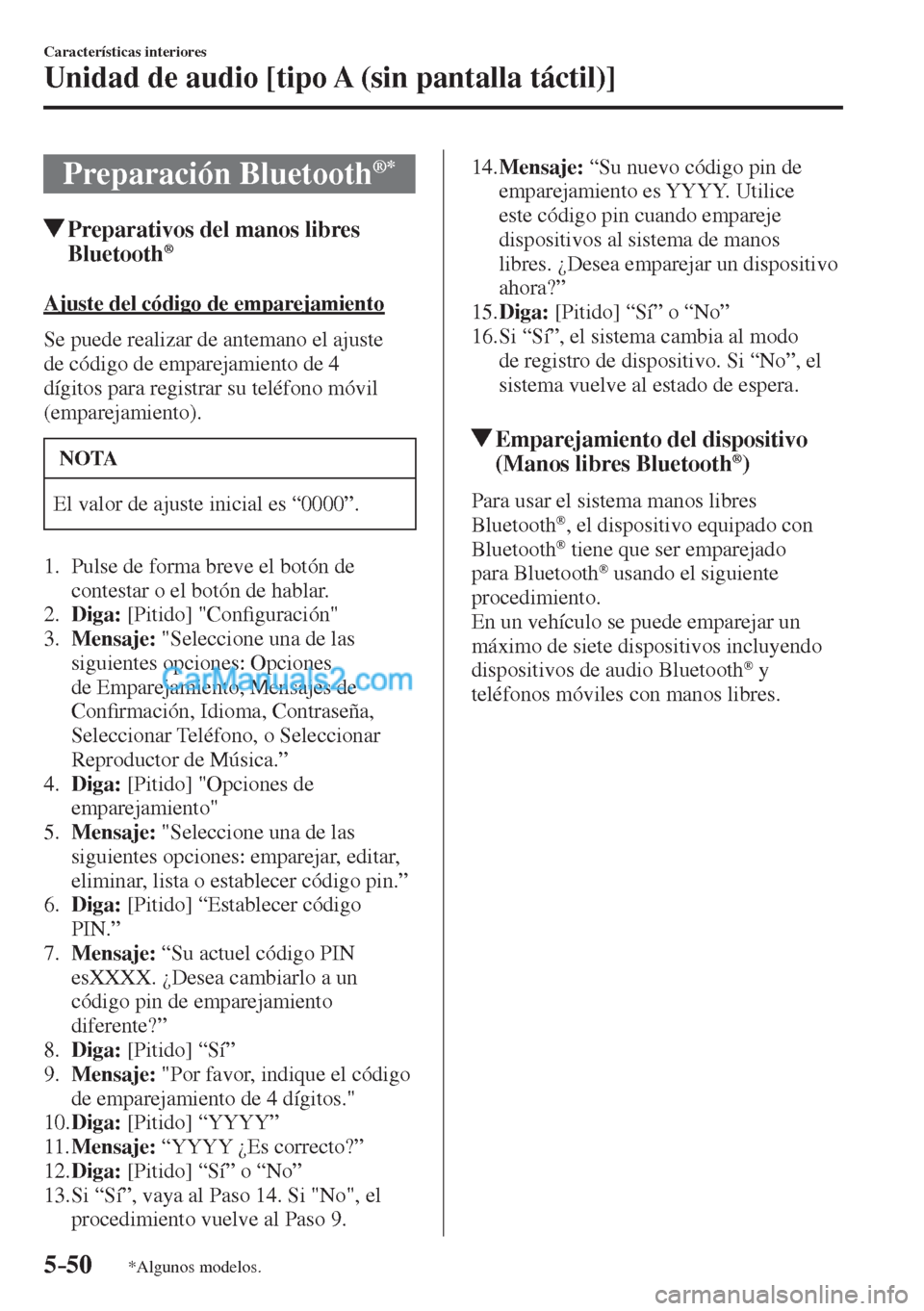 Características interiores

Unidad de audio [tipo A (sin pantalla táctil)]

Preparación Bluetooth®*

▼Preparativos del manos libres Bluetooth®

Ajuste del código de emparejamiento

Se puede realizar de antemano el ajuste de código de emparejamiento de 4 dígitos para registrar su teléfono móvil (emparejamiento).

NOTA

El valor de ajuste inicial es “0000”.

1. Pulse de forma breve el botón de contestar o el botón de hablar.
2. Diga: [Pitido] "Configuración"
3. Mensaje: "Seleccione una de las siguientes opciones: Opciones de Emparejamiento, Mensajes de Confirmación, Idioma, Contraseña, Seleccionar Teléfono, o Seleccionar Reproductor de Música.”
4. Diga: [Pitido] "Opciones de emparejamiento"
5. Mensaje: "Seleccione una de las siguientes opciones: emparejar, editar, eliminar, lista o establecer código pin.”
6. Diga: [Pitido] “Establecer código PIN.”
7. Mensaje: “Su actuel código PIN esXXXX. ¿Desea cambiarlo a un código pin de emparejamiento diferente?”
8. Diga: [Pitido] “Sí”
9. Mensaje: "Por favor, indique el código de emparejamiento de 4 dígitos."
10. Diga: [Pitido] “YYYY”
11. Mensaje: “YYYY ¿Es correcto?”
12. Diga: [Pitido] “Sí” o “No”
13. Si “Sí”, vaya al Paso 14. Si "No", el procedimiento vuelve al Paso 9.
14. Mensaje: “Su nuevo código pin de emparejamiento es YYYY. Utilice este código pin cuando empareje dispositivos al sistema de manos libres. ¿Desea emparejar un dispositivo ahora?”
15. Diga: [Pitido] “Sí” o “No”
16. Si “Sí”, el sistema cambia al modo de registro de dispositivo. Si “No”, el sistema vuelve al estado de espera.

▼Emparejamiento del dispositivo (Manos libres Bluetooth®)

Para usar el sistema manos libres Bluetooth®, el dispositivo equipado con Bluetooth® tiene que ser emparejado para Bluetooth® usando el siguiente procedimiento.
En un vehículo se puede emparejar un máximo de siete dispositivos incluyendo dispositivos de audio Bluetooth® y teléfonos móviles con manos libres.

5-50 *Algunos modelos.

CarManuals2.com

carmanualsonline.info